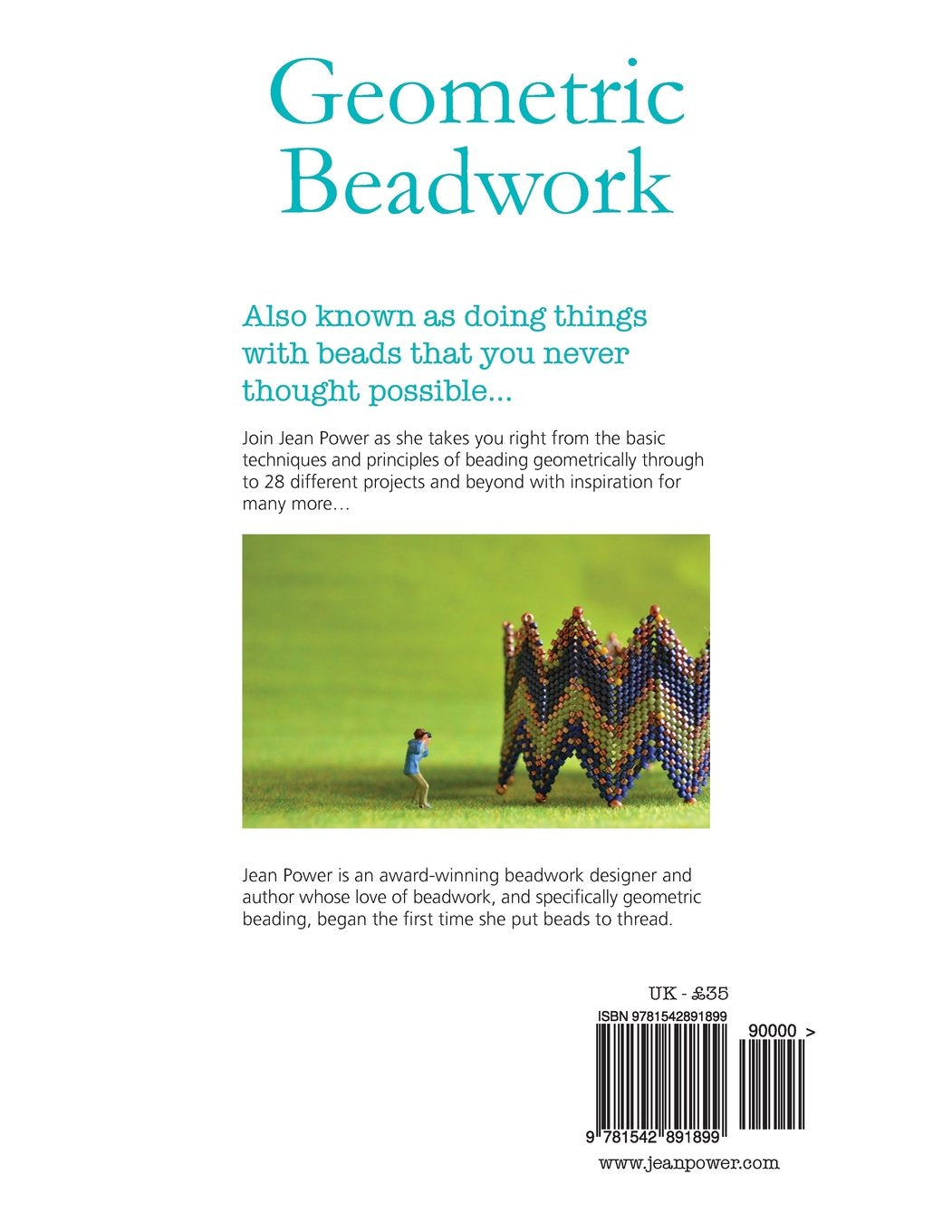 Geometric Beadwork

Also known as doing things with beads that you never thought possible...

Join Jean Power as she takes you right from the basic techniques and principles of beading geometrically through to 28 different projects and beyond with inspiration for many more…

Jean Power is an award-winning beadwork designer and author whose love of beadwork, and specifically geometric beading, began the first time she put beads to thread.

UK - £35

ISBN 9781542891899

90000 >

9 781542 891899

www.jeanpower.com